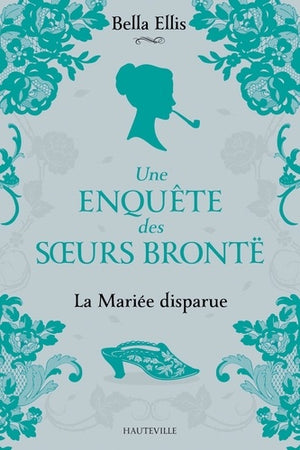 Bella Ellis

Une
ENQUÊTE
des
SŒURS BRONTË

La Mariée disparue

HAUTEVILLE